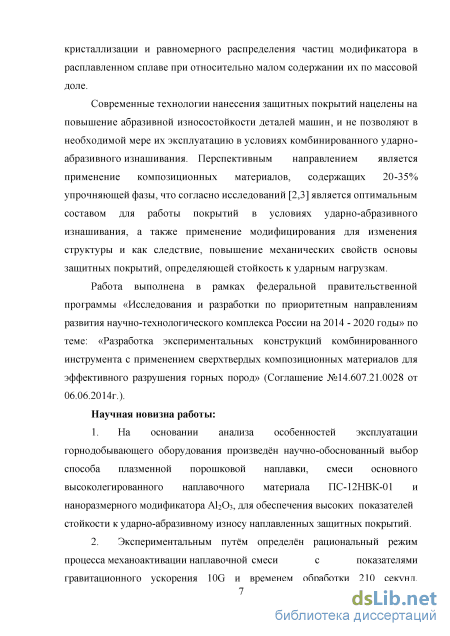 кристаллизации и равномерного распределения частиц модификатора в расплавленном сплаве при относительно малом содержании их по массовой доле.

Современные технологии нанесения защитных покрытий нацелены на повышение абразивной износостойкости деталей машин, и не позволяют в необходимой мере их эксплуатацию в условиях комбинированного ударно-абразивного изнашивания. Перспективным направлением является применение композиционных материалов, содержащих 20-35% упрочняющей фазы, что согласно исследований [2,3] является оптимальным составом для работы покрытий в условиях ударно-абразивного изнашивания, а также применение модифицирования для изменения структуры и как следствие, повышение механических свойств основы защитных покрытий, определяющей стойкость к ударным нагрузкам.

Работа выполнена в рамках федеральной правительственной программы «Исследования и разработки по приоритетным направлениям развития научно-технологического комплекса России на 2014 - 2020 годы» по теме: «Разработка экспериментальных конструкций комбинированного инструмента с применением сверхтвердых композиционных материалов для эффективного разрушения горных пород» (Соглашение №14.607.21.0028 от 06.06.2014г.).

Научная новизна работы:

1. На основании анализа особенностей эксплуатации горнодобывающего оборудования произведён научно-обоснованный выбор способа плазменной порошковой наплавки, смеси основного высоколегированного наплавочного материала ПС-12НВК-01 и наноразмерного модификатора $Al_2O_3$, для обеспечения высоких показателей стойкости к ударно-абразивному износу наплавленных защитных покрытий.

2. Экспериментальным путём определён рациональный режим процесса механоактивации наплавочной смеси с показателями гравитационного ускорения 10G и временем обработки 210 секунд.

7

dsLib.net
библиотека диссертаций